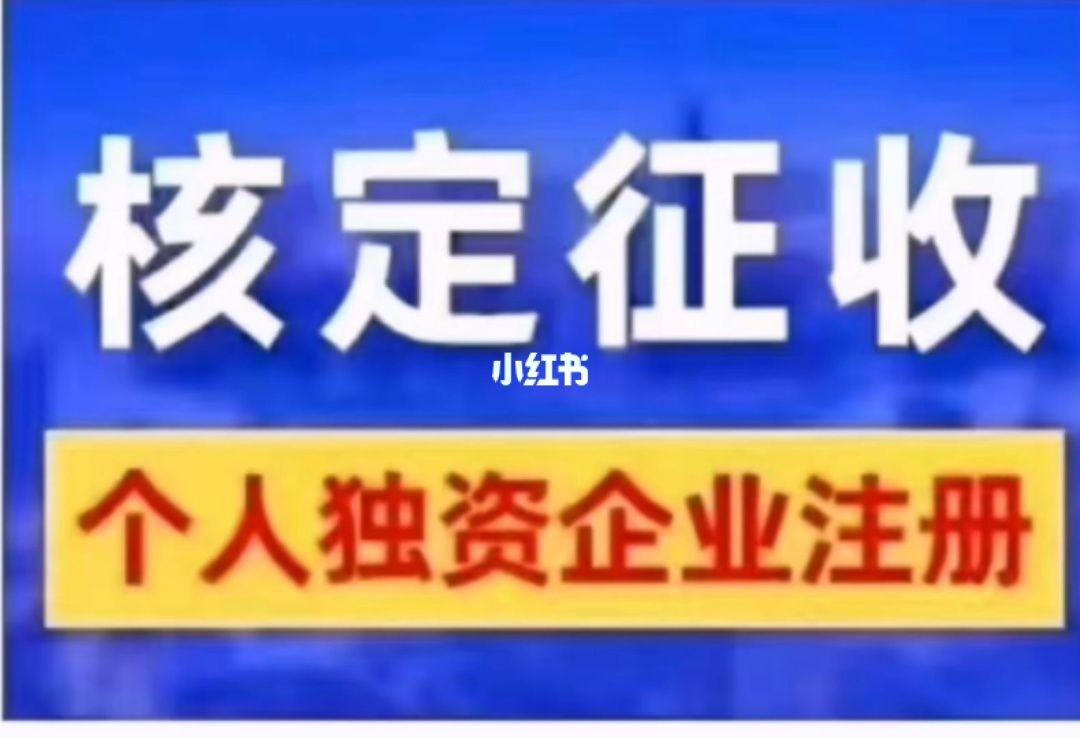 核定征收

小红书

个人独资企业注册